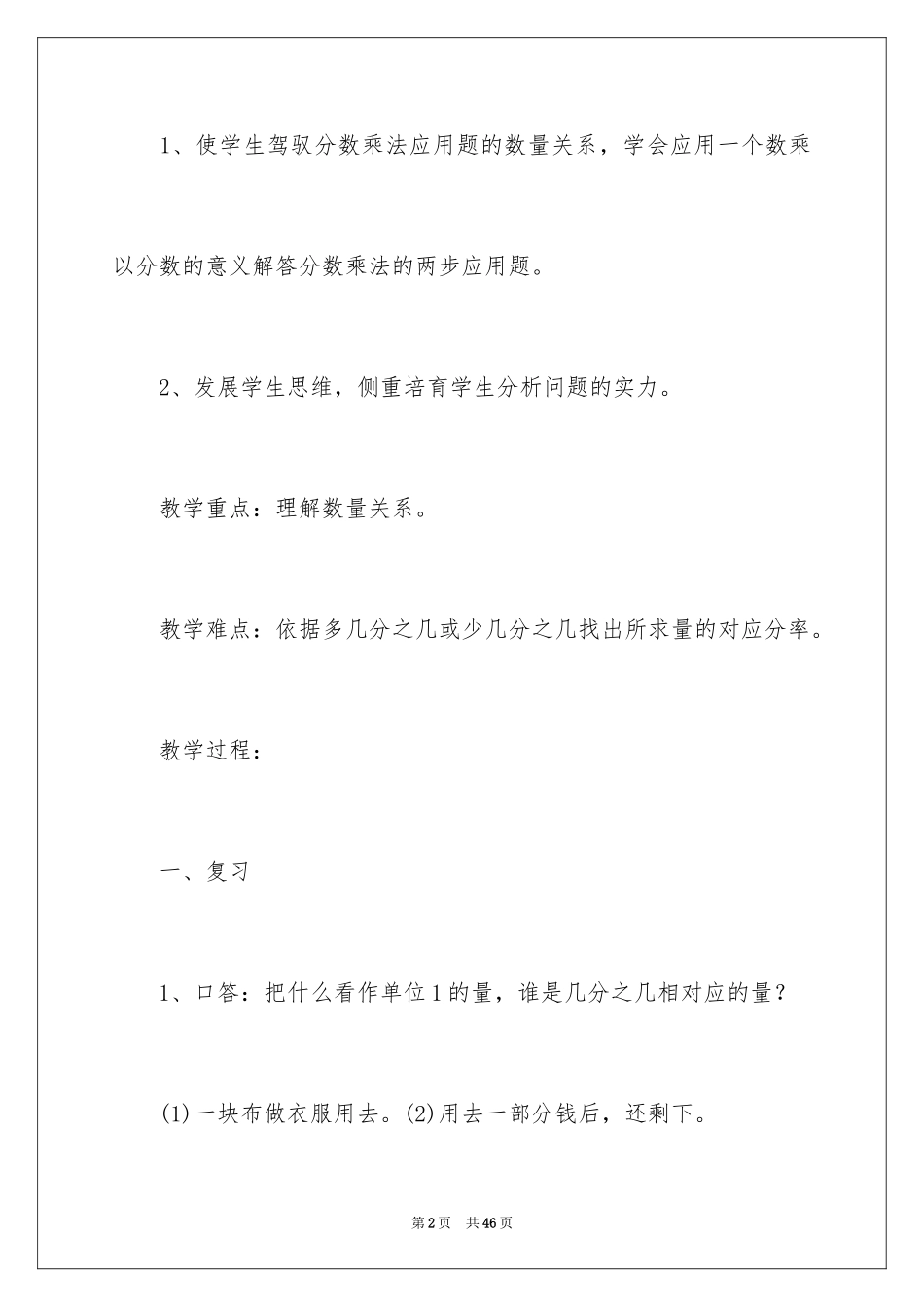 1、使学生驾驭分数乘法应用题的数量关系，学会应用一个数乘以分数的意义解答分数乘法的两步应用题。

2、发展学生思维，侧重培育学生分析问题的实力。

教学重点：理解数量关系。

教学难点：依据多几分之几或少几分之几找出所求量的对应分率。

教学过程：

一、复习

1、口答：把什么看作单位1的量，谁是几分之几相对应的量？

(1)一块布做衣服用去。(2)用去一部分钱后，还剩下。

第2页 共46页